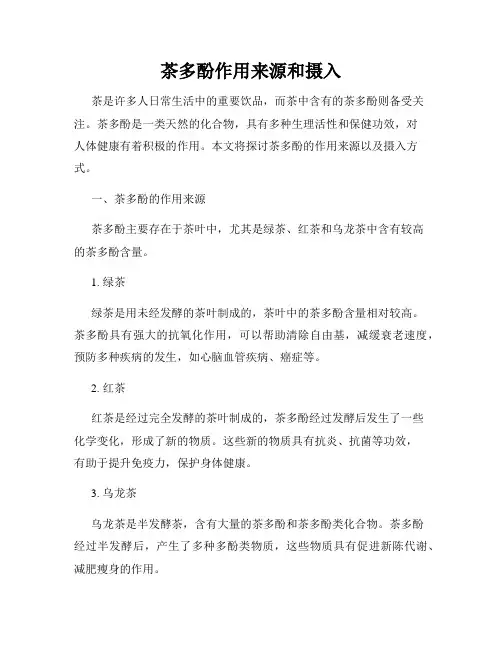 茶多酚作用来源和摄入

茶是许多人日常生活中的重要饮品，而茶中含有的茶多酚则备受关注。茶多酚是一类天然的化合物，具有多种生理活性和保健功效，对人体健康有着积极的作用。本文将探讨茶多酚的作用来源以及摄入方式。

一、茶多酚的作用来源

茶多酚主要存在于茶叶中，尤其是绿茶、红茶和乌龙茶中含有较高的茶多酚含量。

1. 绿茶

绿茶是用未经发酵的茶叶制成的，茶叶中的茶多酚含量相对较高。茶多酚具有强大的抗氧化作用，可以帮助清除自由基，减缓衰老速度，预防多种疾病的发生，如心脑血管疾病、癌症等。

2. 红茶

红茶是经过完全发酵的茶叶制成的，茶多酚经过发酵后发生了一些化学变化，形成了新的物质。这些新的物质具有抗炎、抗菌等功效，有助于提升免疫力，保护身体健康。

3. 乌龙茶

乌龙茶是半发酵茶，含有大量的茶多酚和茶多酚类化合物。茶多酚经过半发酵后，产生了多种多酚类物质，这些物质具有促进新陈代谢、减肥瘦身的作用。